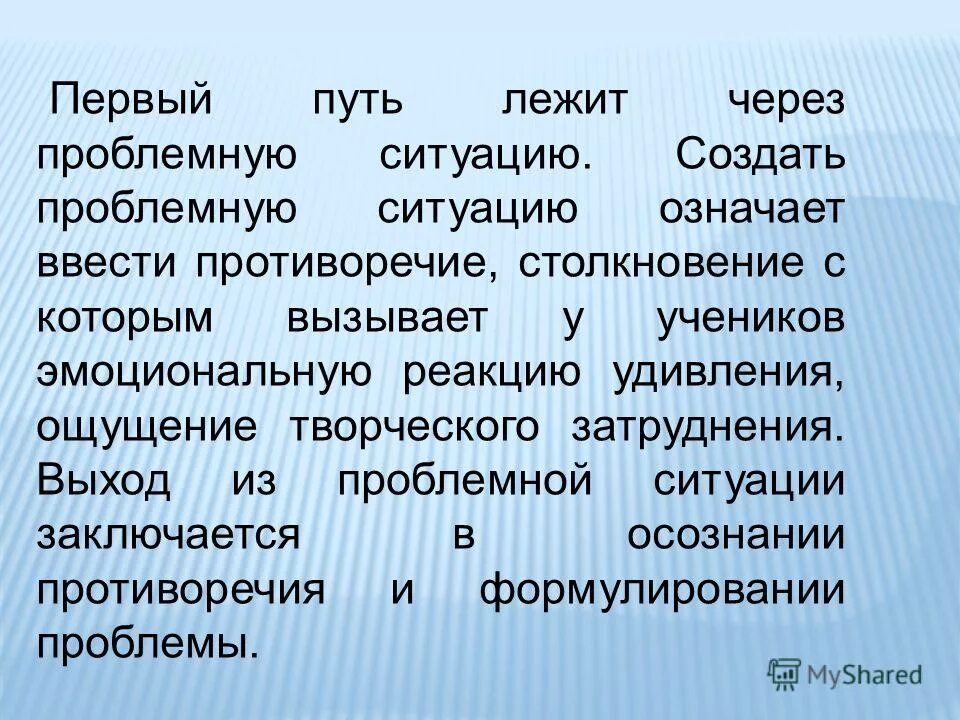 Первый путь лежит через проблемную ситуацию. Создать проблемную ситуацию означает ввести противоречие, столкновение с которым вызывает у учеников эмоциональную реакцию удивления, ощущение творческого затруднения. Выход из проблемной ситуации заключается в осознании противоречия и формулировании проблемы.

MyShared